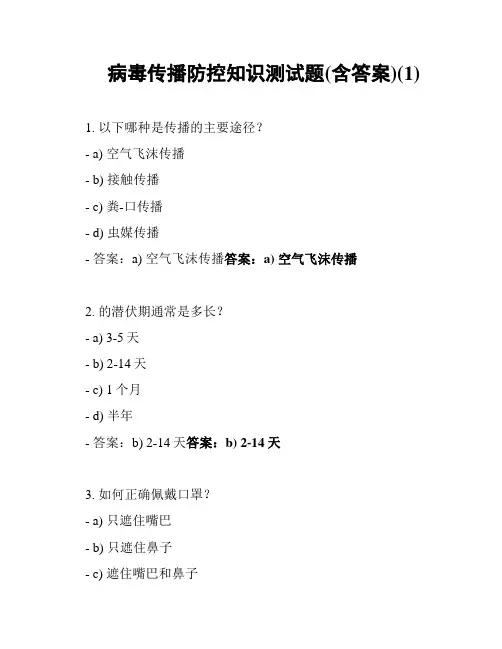 病毒传播防控知识测试题(含答案)(1)

1. 以下哪种是传播的主要途径？

- a) 空气飞沫传播

- b) 接触传播

- c) 粪-口传播

- d) 虫媒传播

- 答案：a) 空气飞沫传播答案：a) 空气飞沫传播

2. 的潜伏期通常是多长？

- a) 3-5 天

- b) 2-14 天

- c) 1 个月

- d) 半年

- 答案：b) 2-14 天答案：b) 2-14 天

3. 如何正确佩戴口罩？

- a) 只遮住嘴巴

- b) 只遮住鼻子

- c) 遮住嘴巴和鼻子